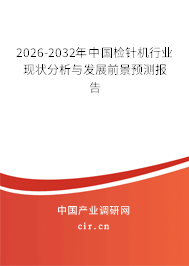 2026-2032年中国检针机行业现状分析与发展前景预测报告

中国产业调研网
cir.cn